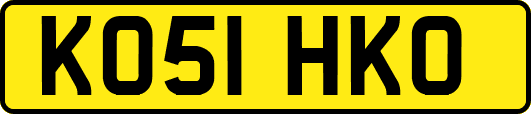 KO51 HKO